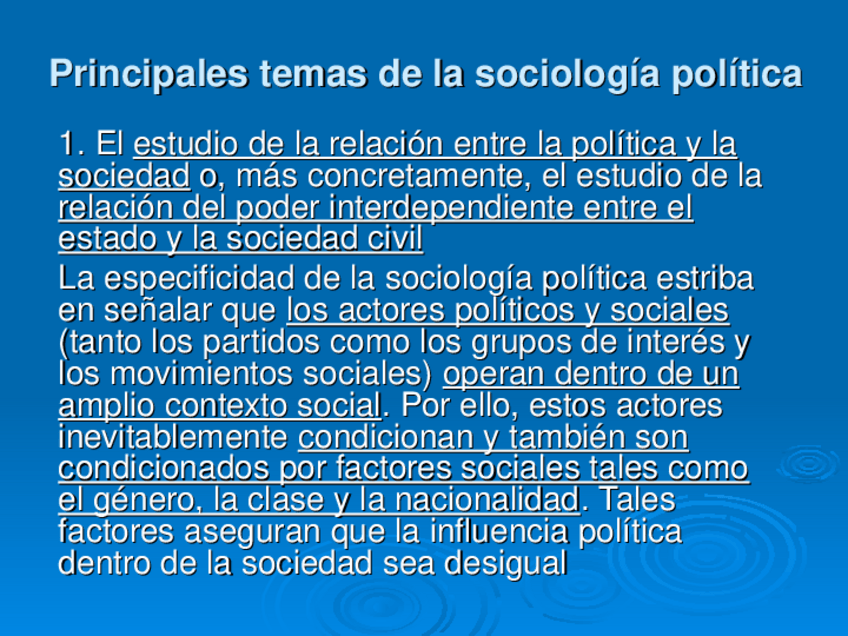 Principales temas de la sociología política

1. El estudio de la relación entre la política y la sociedad o, más concretamente, el estudio de la relación del poder interdependiente entre el estado y la sociedad civil

La especificidad de la sociología política estriba en señalar que los actores políticos y sociales (tanto los partidos como los grupos de interés y los movimientos sociales) operan dentro de un amplio contexto social. Por ello, estos actores inevitablemente condicionan y también son condicionados por factores sociales tales como el género, la clase y la nacionalidad. Tales factores aseguran que la influencia política dentro de la sociedad sea desigual